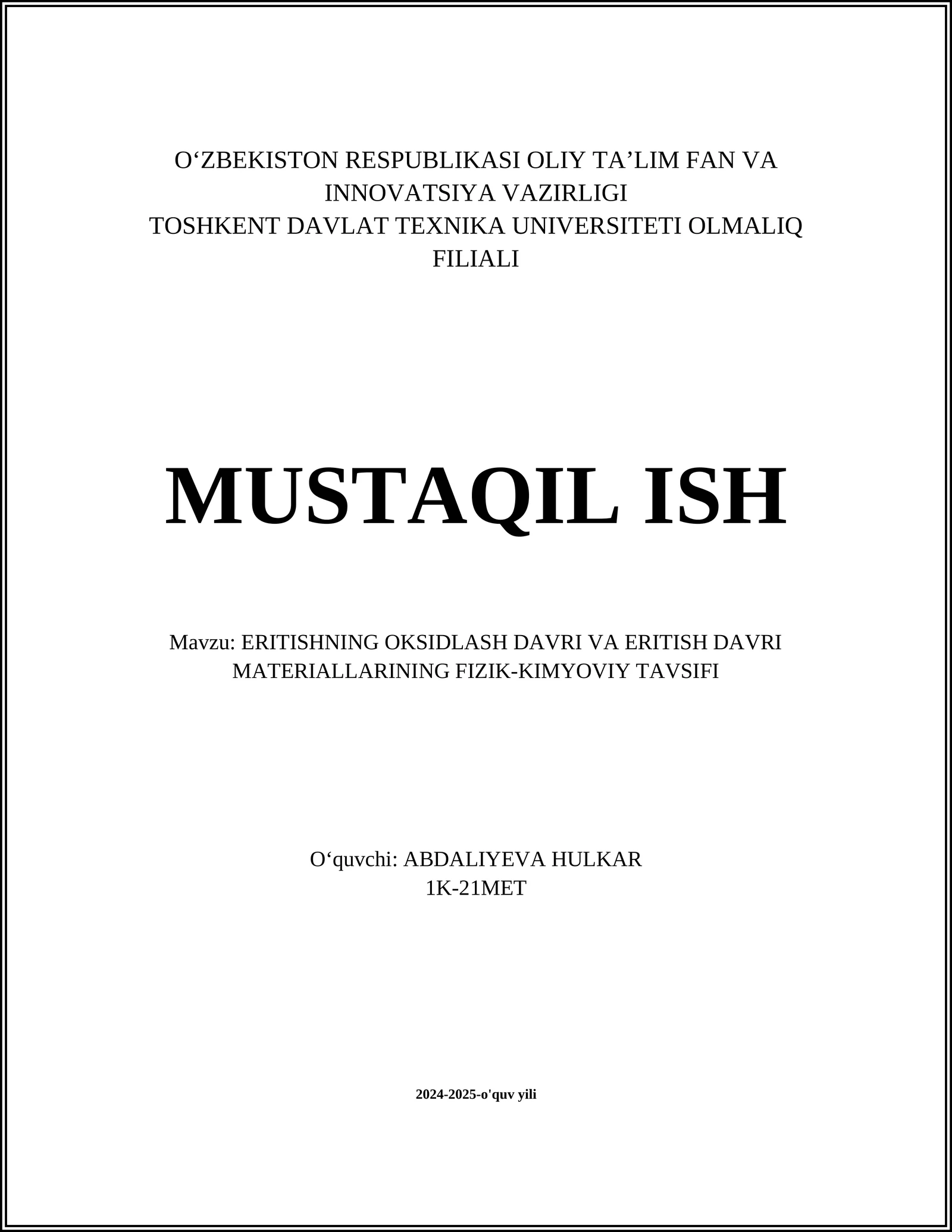 O‘ZBEKISTON RESPUBLIKASI OLIY TA’LIM FAN VA INNOVATSIYA VAZIRLIGI
TOSHKENT DAVLAT TEXNIKA UNIVERSITETI OLMALIQ FILIALI

MUSTAQIL ISH

Mavzu: ERITISHNING OKSIDLASH DAVRI VA ERITISH DAVRI MATERIALLARINING FIZIK-KIMYOVIY TAVSIFI

O‘quvchi: ABDALIYEVA HULKAR
1K-21MET

2024-2025-o'quv yili